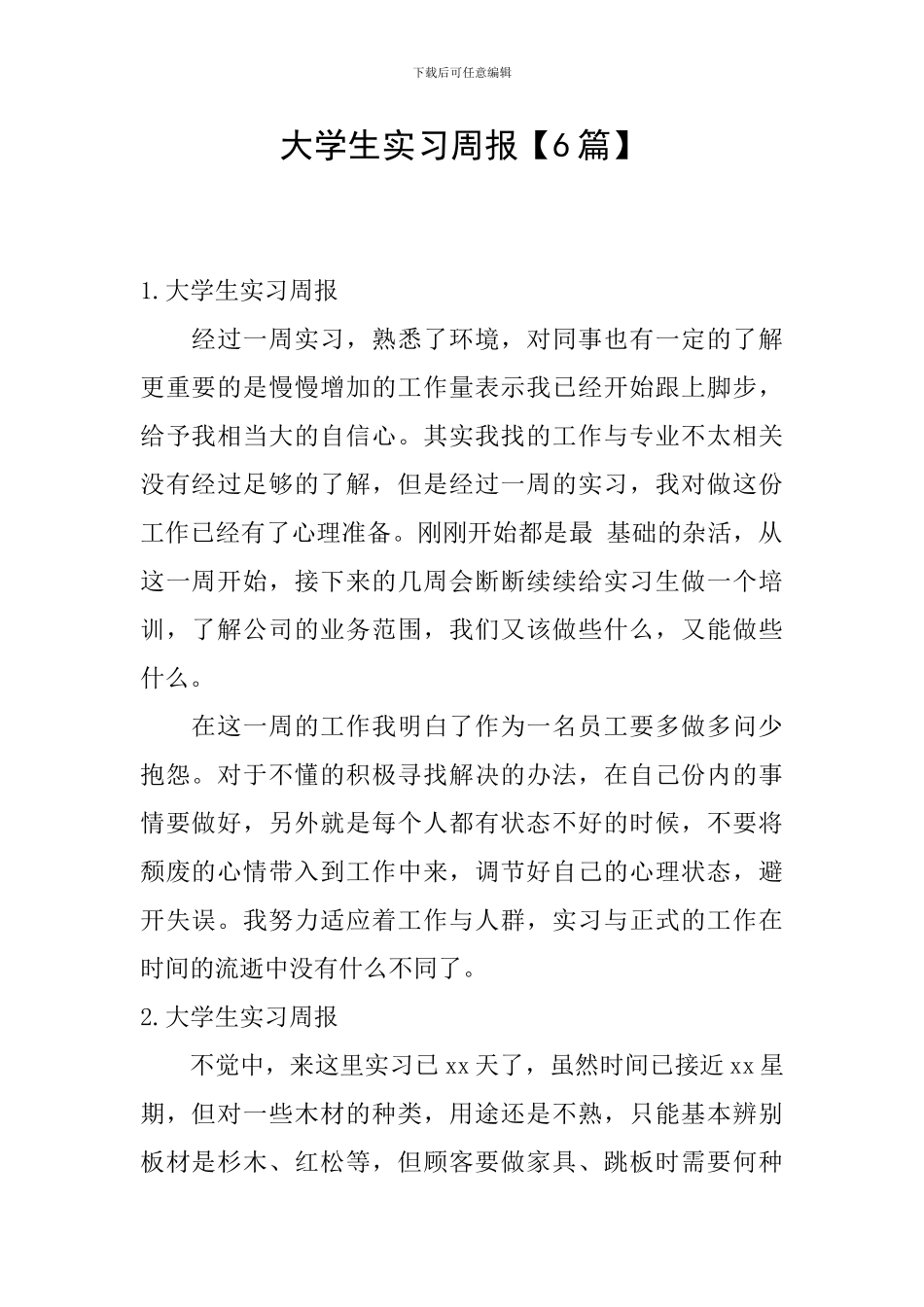 下载后可任意编辑

大学生实习周报【6篇】

1.大学生实习周报

经过一周实习，熟悉了环境，对同事也有一定的了解更重要的是慢慢增加的工作量表示我已经开始跟上脚步，给予我相当大的自信心。其实我找的工作与专业不太相关没有经过足够的了解，但是经过一周的实习，我对做这份工作已经有了心理准备。刚刚开始都是最 基础的杂活，从这一周开始，接下来的几周会断断续续给实习生做一个培训，了解公司的业务范围，我们又该做些什么，又能做些什么。

在这一周的工作我明白了作为一名员工要多做多问少抱怨。对于不懂的积极寻找解决的办法，在自己份内的事情要做好，另外就是每个人都有状态不好的时候，不要将颓废的心情带入到工作中来，调节好自己的心理状态，避开失误。我努力适应着工作与人群，实习与正式的工作在时间的流逝中没有什么不同了。

2.大学生实习周报

不觉中，来这里实习已xx天了，虽然时间已接近xx星期，但对一些木材的种类，用途还是不熟，只能基本辨别板材是杉木、红松等，但顾客要做家具、跳板时需要何种